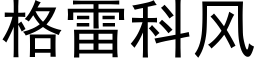 格雷科风